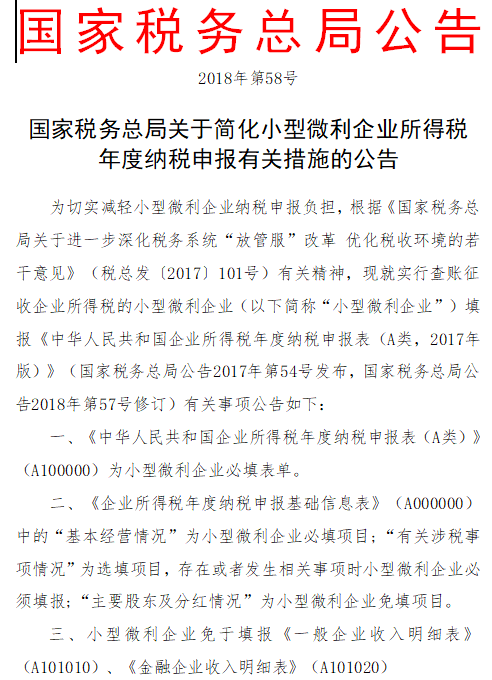 国家税务总局公告

2018年第58号

国家税务总局关于简化小型微利企业所得税年度纳税申报有关措施的公告

为切实减轻小型微利企业纳税申报负担，根据《国家税务总局关于进一步深化税务系统“放管服”改革 优化税收环境的若干意见》（税总发〔2017〕101号）有关精神，现就实行查账征收企业所得税的小型微利企业（以下简称“小型微利企业”）填报《中华人民共和国企业所得税年度纳税申报表（A类，2017年版）》（国家税务总局公告2017年第54号发布，国家税务总局公告2018年第57号修订）有关事项公告如下：

一、《中华人民共和国企业所得税年度纳税申报表（A类）》（A100000）为小型微利企业必填表单。

二、《企业所得税年度纳税申报基础信息表》（A000000）中的“基本经营情况”为小型微利企业必填项目；“有关涉税事项情况”为选填项目，存在或者发生相关事项时小型微利企业必须填报；“主要股东及分红情况”为小型微利企业免填项目。

三、小型微利企业免于填报《一般企业收入明细表》（A101010）、《金融企业收入明细表》（A101020）